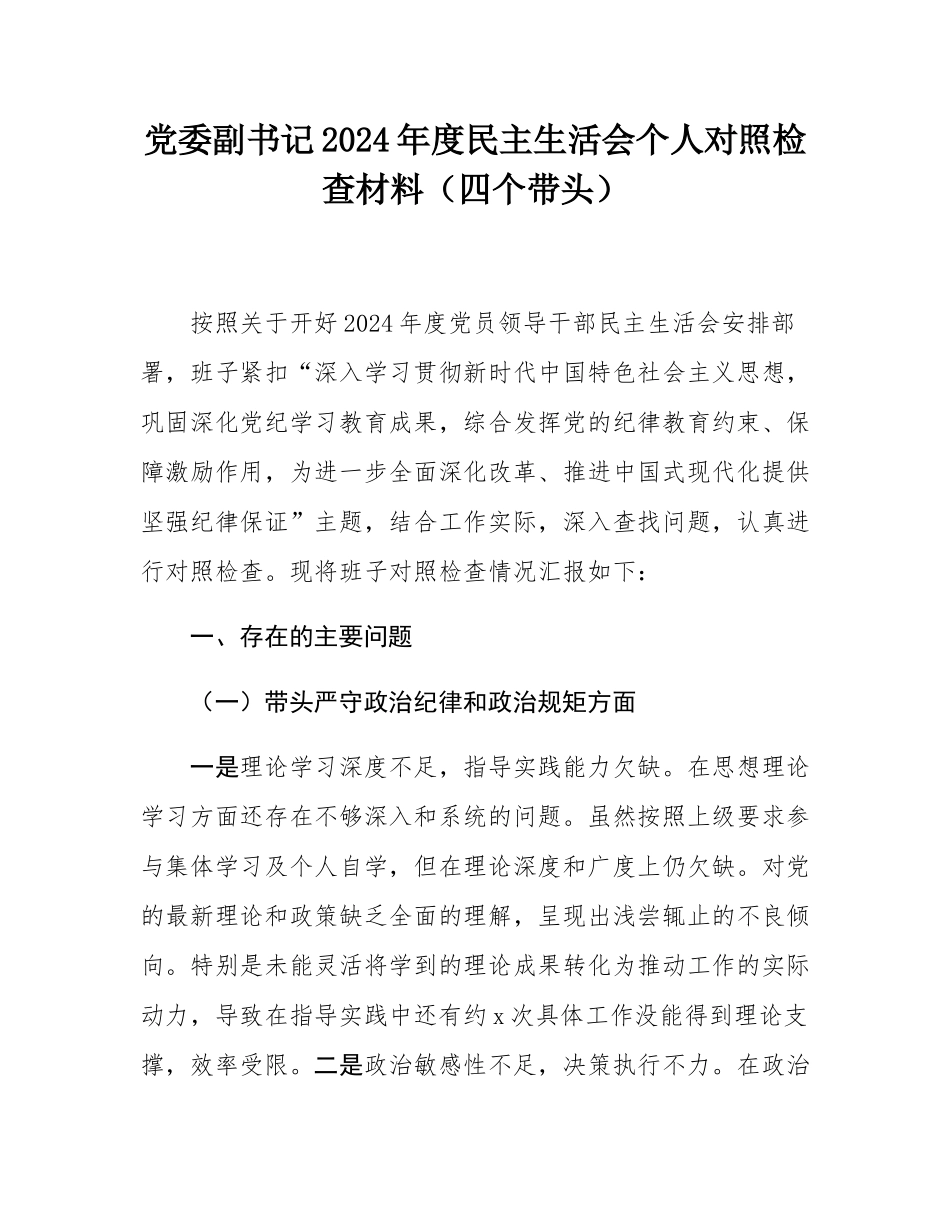 党委副书记2024年度民主生活会个人对照检查材料（四个带头）

按照关于开好2024年度党员领导干部民主生活会安排部署，班子紧扣“深入学习贯彻新时代中国特色社会主义思想，巩固深化党纪学习教育成果，综合发挥党的纪律教育约束、保障激励作用，为进一步全面深化改革、推进中国式现代化提供坚强纪律保证”主题，结合工作实际，深入查找问题，认真进行对照检查。现将班子对照检查情况汇报如下：

一、存在的主要问题

（一）带头严守政治纪律和政治规矩方面

一是理论学习深度不足，指导实践能力欠缺。在思想理论学习方面还存在不够深入和系统的问题。虽然按照上级要求参与集体学习及个人自学，但在理论深度和广度上仍欠缺。对党的最新理论和政策缺乏全面的理解，呈现出浅尝辄止的不良倾向。特别是未能灵活将学到的理论成果转化为推动工作的实际动力，导致在指导实践中还有约x次具体工作没能得到理论支撑，效率受限。二是政治敏感性不足，决策执行不力。在政治